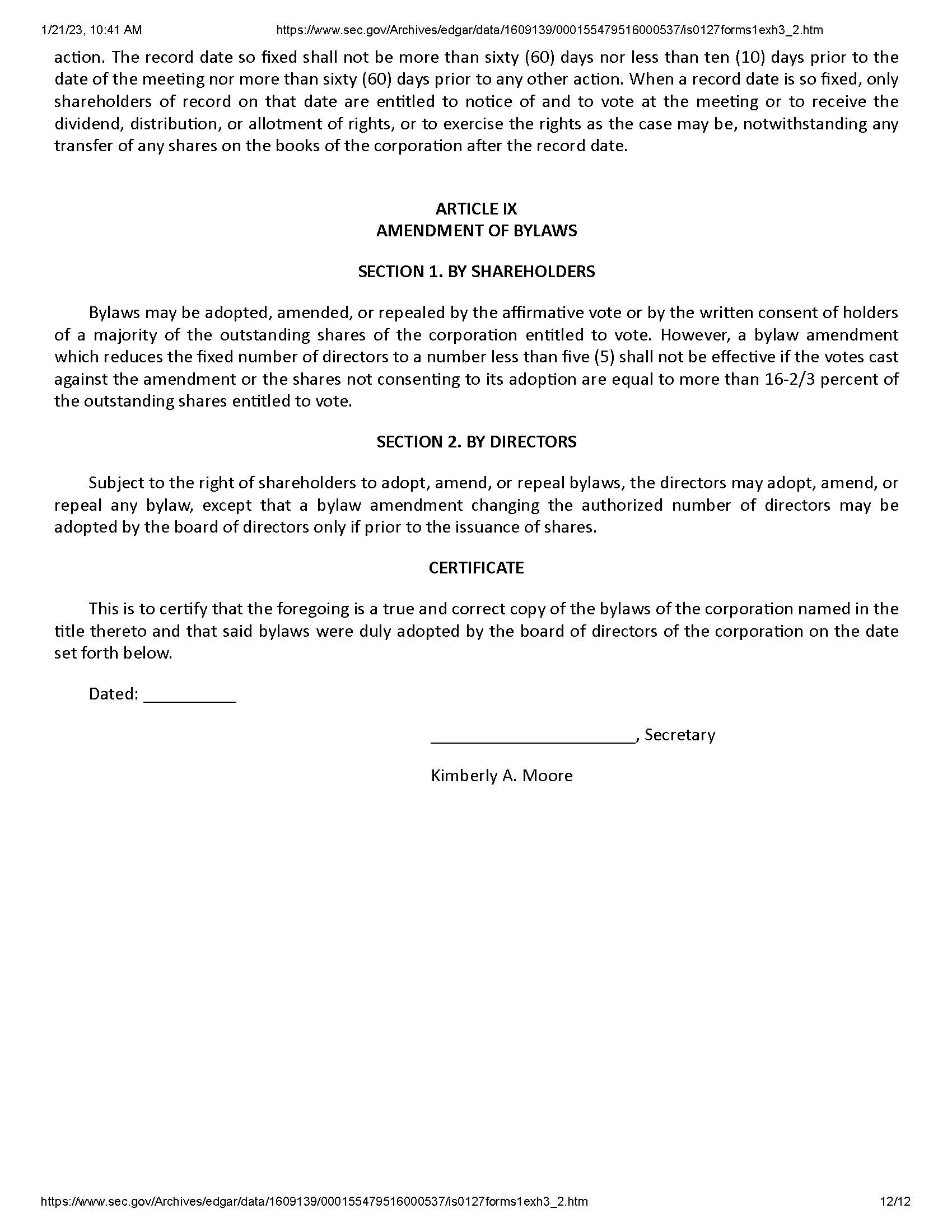 1/21/23, 10:41 AM https://www.sec.gov/Archives/edgar/data/1609139/000155479516000537/is0127forms1exh3_2.htm

action. The record date so fixed shall not be more than sixty (60) days nor less than ten (10) days prior to the date of the meeting nor more than sixty (60) days prior to any other action. When a record date is so fixed, only shareholders of record on that date are entitled to notice of and to vote at the meeting or to receive the dividend, distribution, or allotment of rights, or to exercise the rights as the case may be, notwithstanding any transfer of any shares on the books of the corporation after the record date.

ARTICLE IX
AMENDMENT OF BYLAWS

SECTION 1. BY SHAREHOLDERS

Bylaws may be adopted, amended, or repealed by the affirmative vote or by the written consent of holders of a majority of the outstanding shares of the corporation entitled to vote. However, a bylaw amendment which reduces the fixed number of directors to a number less than five (5) shall not be effective if the votes cast against the amendment or the shares not consenting to its adoption are equal to more than 16-2/3 percent of the outstanding shares entitled to vote.

SECTION 2. BY DIRECTORS

Subject to the right of shareholders to adopt, amend, or repeal bylaws, the directors may adopt, amend, or repeal any bylaw, except that a bylaw amendment changing the authorized number of directors may be adopted by the board of directors only if prior to the issuance of shares.

CERTIFICATE

This is to certify that the foregoing is a true and correct copy of the bylaws of the corporation named in the title thereto and that said bylaws were duly adopted by the board of directors of the corporation on the date set forth below.

Dated: __________

______________________, Secretary

Kimberly A. Moore

https://www.sec.gov/Archives/edgar/data/1609139/000155479516000537/is0127forms1exh3_2.htm 12/12